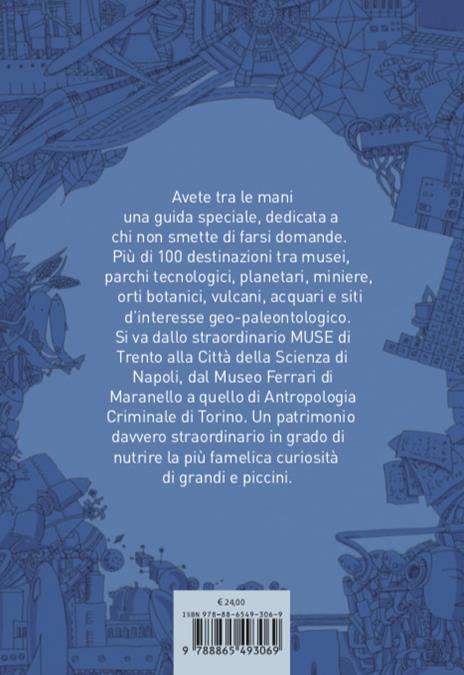 Avete tra le mani una guida speciale, dedicata a chi non smette di farsi domande. Più di 100 destinazioni tra musei, parchi tecnologici, planetari, miniere, orti botanici, vulcani, acquari e siti d'interesse geo-paleontologico. Si va dallo straordinario MUSE di Trento alla Città della Scienza di Napoli, dal Museo Ferrari di Maranello a quello di Antropologia Criminale di Torino. Un patrimonio davvero straordinario in grado di nutrire la più famelica curiosità di grandi e piccini.

€ 24,00

ISBN 978-88-6549-306-9

9 788865 493069